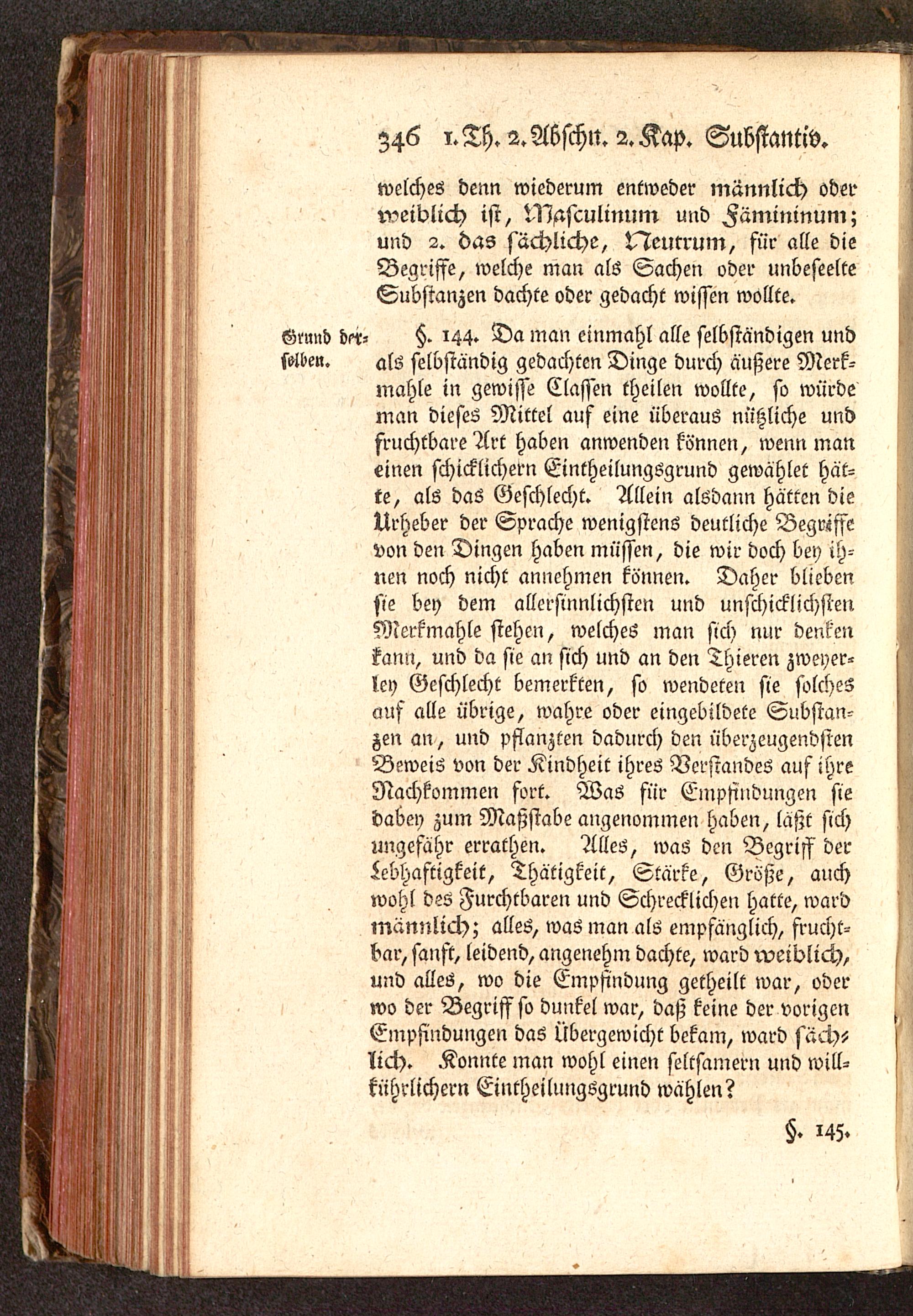 346 1. Th. 2. Abschn. 2. Kap. Substantiv.

welches denn wiederum entweder männlich oder weiblich ist, Masculinum und Fämininum; und 2. das sächliche, Neutrum, für alle die Begriffe, welche man als Sachen oder unbeseelte Substanzen dachte oder gedacht wissen wollte.

Grund derselben.

§. 144. Da man einmahl alle selbständigen und als selbständig gedachten Dinge durch äußere Merkmahle in gewisse Classen theilen wollte, so würde man dieses Mittel auf eine überaus nützliche und fruchtbare Art haben anwenden können, wenn man einen schicklichern Eintheilungsgrund gewählet hätte, als das Geschlecht. Allein alsdann hätten die Urheber der Sprache wenigstens deutliche Begriffe von den Dingen haben müssen, die wir doch bey ihnen noch nicht annehmen können. Daher blieben sie bey dem allersinnlichsten und unschicklichsten Merkmahle stehen, welches man sich nur denken kann, und da sie an sich und an den Thieren zweyerley Geschlecht bemerkten, so wendeten sie solches auf alle übrige, wahre oder eingebildete Substanzen an, und pflanzten dadurch den überzeugendsten Beweis von der Kindheit ihres Verstandes auf ihre Nachkommen fort. Was für Empfindungen sie dabey zum Maßstabe angenommen haben, läßt sich ungefähr errathen. Alles, was den Begriff der Lebhaftigkeit, Thätigkeit, Stärke, Größe, auch wohl des Furchtbaren und Schrecklichen hatte, ward männlich; alles, was man als empfänglich, fruchtbar, sanft, leidend, angenehm dachte, ward weiblich, und alles, wo die Empfindung getheilt war, oder wo der Begriff so dunkel war, daß keine der vorigen Empfindungen das Übergewicht bekam, ward sächlich. Konnte man wohl einen seltsamern und willkührlichern Eintheilungsgrund wählen?

§. 145.